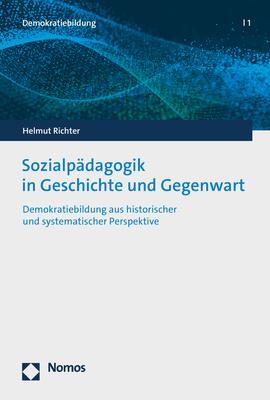 Demokratiebildung | 1

Helmut Richter

Sozialpädagogik in Geschichte und Gegenwart

Demokratiebildung aus historischer und systematischer Perspektive

Nomos